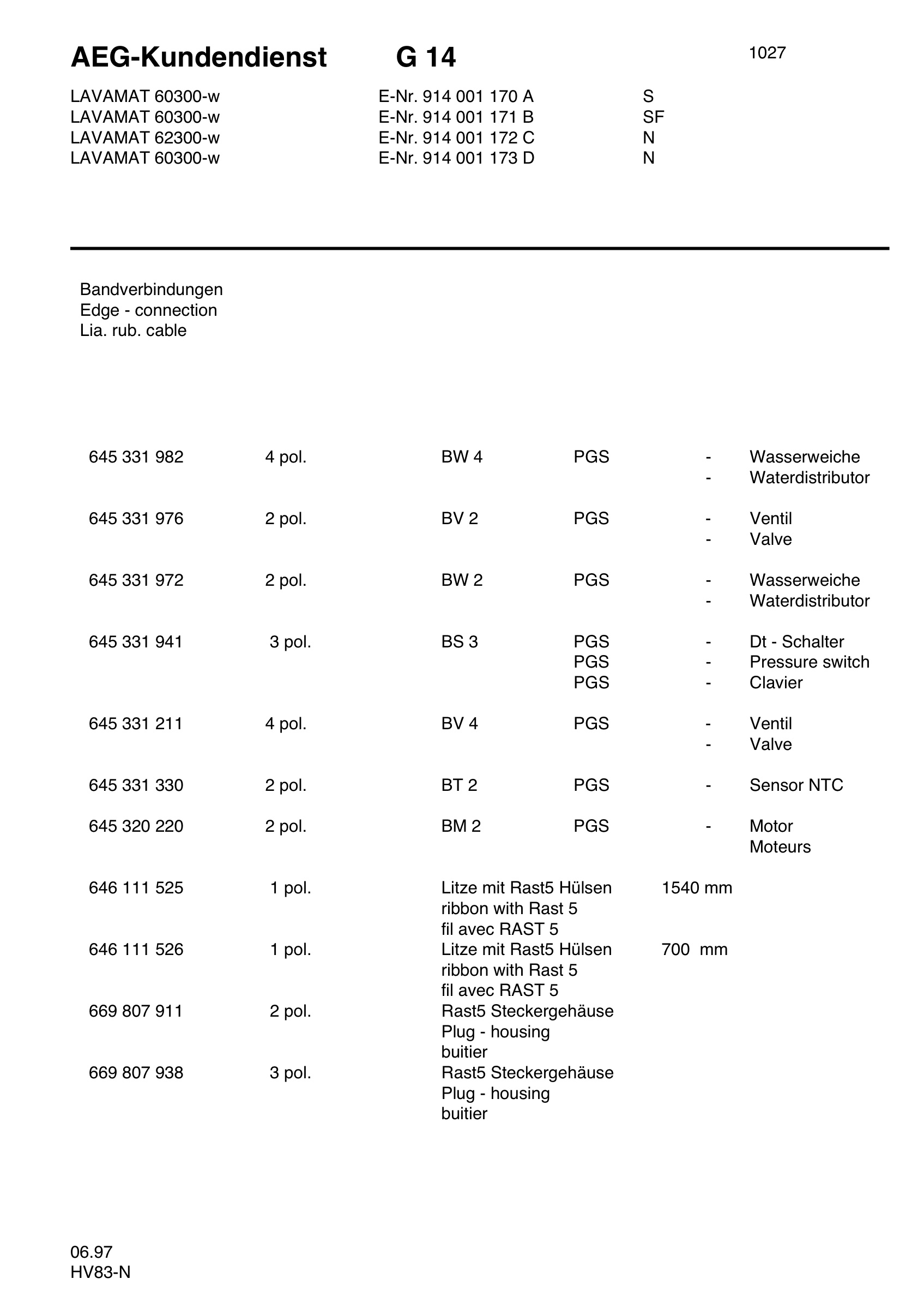 AEG-Kundendienst G 14 1027

LAVAMAT 60300-w E-Nr. 914 001 170 A S
LAVAMAT 60300-w E-Nr. 914 001 171 B SF
LAVAMAT 62300-w E-Nr. 914 001 172 C N
LAVAMAT 60300-w E-Nr. 914 001 173 D N

Bandverbindungen
Edge - connection
Lia. rub. cable

645 331 982 4 pol. BW 4 PGS - Wasserweiche
- Waterdistributor

645 331 976 2 pol. BV 2 PGS - Ventil
- Valve

645 331 972 2 pol. BW 2 PGS - Wasserweiche
- Waterdistributor

645 331 941 3 pol. BS 3 PGS - Dt - Schalter
PGS - Pressure switch
PGS - Clavier

645 331 211 4 pol. BV 4 PGS - Ventil
- Valve

645 331 330 2 pol. BT 2 PGS - Sensor NTC

645 320 220 2 pol. BM 2 PGS - Motor
Moteurs

646 111 525 1 pol. Litze mit Rast5 Hülsen 1540 mm
ribbon with Rast 5
fil avec RAST 5
646 111 526 1 pol. Litze mit Rast5 Hülsen 700 mm
ribbon with Rast 5
fil avec RAST 5
669 807 911 2 pol. Rast5 Steckergehäuse
Plug - housing
buitier
669 807 938 3 pol. Rast5 Steckergehäuse
Plug - housing
buitier

06.97
HV83-N